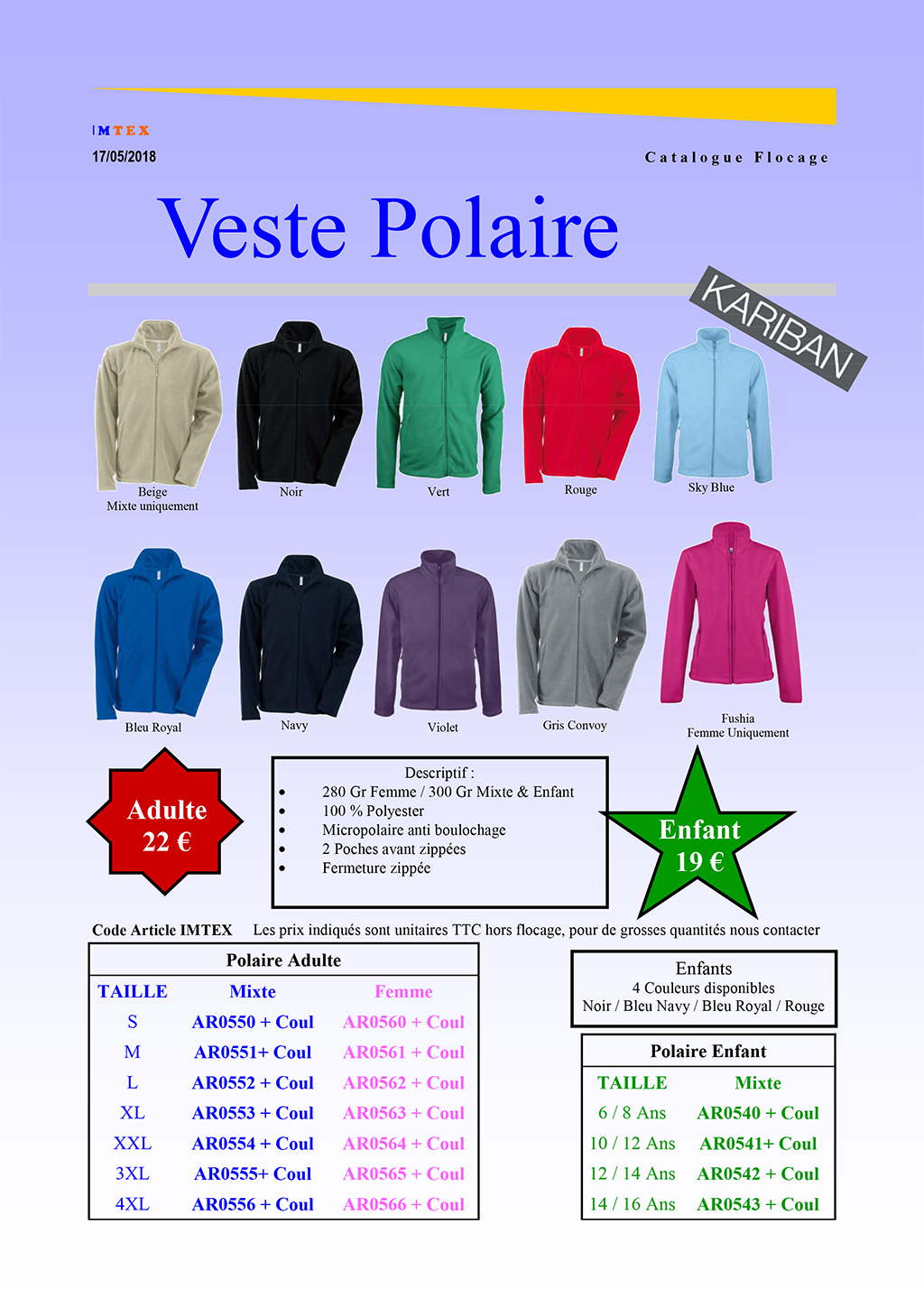 IMTEX
17/05/2018

Catalogue Flocage

Veste Polaire

KARIBAN

Beige
Mixte uniquement

Noir

Vert

Rouge

Sky Blue

Bleu Royal

Navy

Violet

Gris Convoy

Fushia
Femme Uniquement

Adulte
22 €

Descriptif :
• 280 Gr Femme / 300 Gr Mixte & Enfant
• 100 % Polyester
• Micropolaire anti boulochage
• 2 Poches avant zippées
• Fermeture zippée

Enfant
19 €

Code Article IMTEX Les prix indiqués sont unitaires TTC hors flocage, pour de grosses quantités nous contacter

Polaire Adulte

| TAILLE | Mixte | Femme |
|---|---|---|
| S | AR0550 + Coul | AR0560 + Coul |
| M | AR0551+ Coul | AR0561 + Coul |
| L | AR0552 + Coul | AR0562 + Coul |
| XL | AR0553 + Coul | AR0563 + Coul |
| XXL | AR0554 + Coul | AR0564 + Coul |
| 3XL | AR0555+ Coul | AR0565 + Coul |
| 4XL | AR0556 + Coul | AR0566 + Coul |

Enfants
4 Couleurs disponibles
Noir / Bleu Navy / Bleu Royal / Rouge

Polaire Enfant

| TAILLE | Mixte |
|---|---|
| 6 / 8 Ans | AR0540 + Coul |
| 10 / 12 Ans | AR0541+ Coul |
| 12 / 14 Ans | AR0542 + Coul |
| 14 / 16 Ans | AR0543 + Coul |